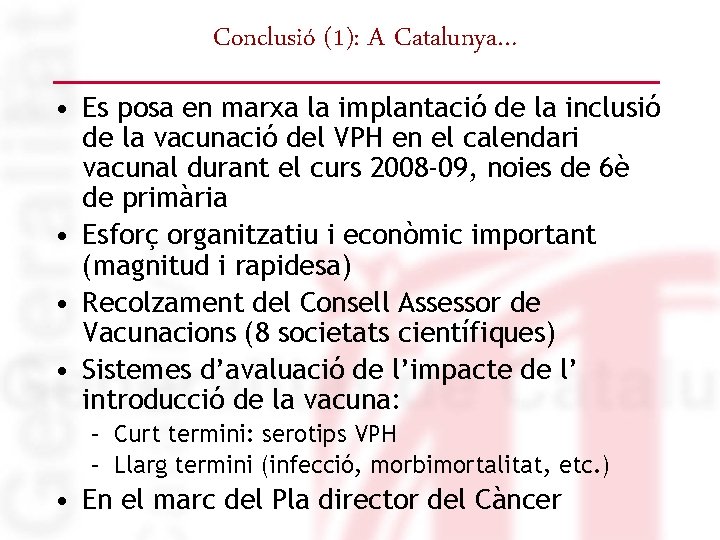 Conclusió (1): A Catalunya...

• Es posa en marxa la implantació de la inclusió de la vacunació del VPH en el calendari vacunal durant el curs 2008-09, noies de 6è de primària
• Esforç organitzatiu i econòmic important (magnitud i rapidesa)
• Recolzament del Consell Assessor de Vacunacions (8 societats científiques)
• Sistemes d'avaluació de l'impacte de l' introducció de la vacuna:
– Curt termini: serotips VPH
– Llarg termini (infecció, morbimortalitat, etc.)
• En el marc del Pla director del Càncer